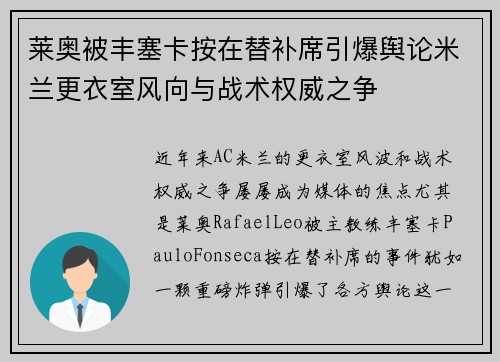 莱奥被丰塞卡按在替补席引爆舆论米兰更衣室风向与战术权威之争

近年来AC米兰的更衣室风波和战术权威之争屡屡成为媒体的焦点尤其是莱奥RafaelLeo被主教练丰塞卡PauloFonseca按在替补席的事件犹如一颗重磅炸弹引爆了各方舆论这一